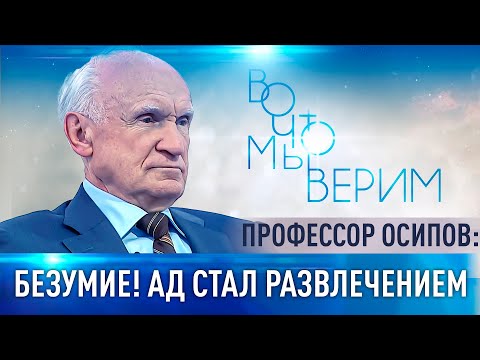 ВО ЧТО МЫ ВЕРИМ

ПРОФЕССОР ОСИПОВ:

БЕЗУМИЕ! АД СТАЛ РАЗВЛЕЧЕНИЕМ